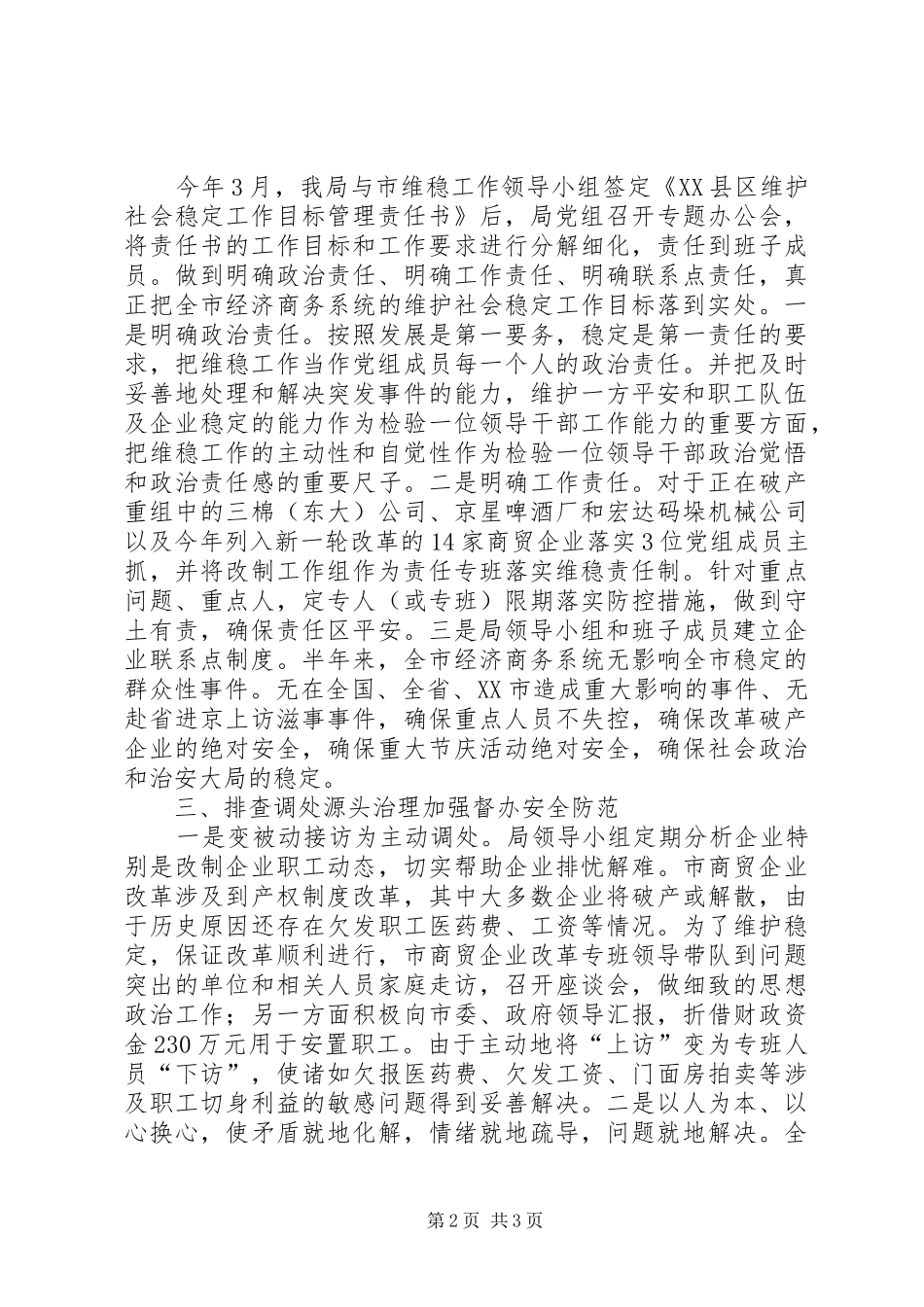 今年3月，我局与市维稳工作领导小组签定《XX县区维护社会稳定工作目标管理责任书》后，局党组召开专题办公会，将责任书的工作目标和工作要求进行分解细化，责任到班子成员。做到明确政治责任、明确工作责任、明确联系点责任，真正把全市经济商务系统的维护社会稳定工作目标落到实处。一是明确政治责任。按照发展是第一要务，稳定是第一责任的要求，把维稳工作当作党组成员每一个人的政治责任。并把及时妥善地处理和解决突发事件的能力，维护一方平安和职工队伍及企业稳定的能力作为检验一位领导干部工作能力的重要方面，把维稳工作的主动性和自觉性作为检验一位领导干部政治觉悟和政治责任感的重要尺子。二是明确工作责任。对于正在破产重组中的三棉（东大）公司、京星啤酒厂和宏达码垛机械公司以及今年列入新一轮改革的14家商贸企业落实3位党组成员主抓，并将改制工作组作为责任专班落实维稳责任制。针对重点问题、重点人，定专人（或专班）限期落实防控措施，做到守土有责，确保责任区平安。三是局领导小组和班子成员建立企业联系点制度。半年来，全市经济商务系统无影响全市稳定的群众性事件。无在全国、全省、XX市造成重大影响的事件、无赴省进京上访滋事事件，确保重点人员不失控，确保改革破产企业的绝对安全，确保重大节庆活动绝对安全，确保社会政治和治安大局的稳定。

三、排查调处源头治理加强督办安全防范

一是变被动接访为主动调处。局领导小组定期分析企业特别是改制企业职工动态，切实帮助企业排忧解难。市商贸企业改革涉及到产权制度改革，其中大多数企业将破产或解散，由于历史原因还存在欠发职工医药费、工资等情况。为了维护稳定，保证改革顺利进行，市商贸企业改革专班领导带队到问题突出的单位和相关人员家庭走访，召开座谈会，做细致的思想政治工作；另一方面积极向市委、政府领导汇报，折借财政资金230万元用于安置职工。由于主动地将“上访”变为专班人员“下访”，使诸如欠报医药费、欠发工资、门面房拍卖等涉及职工切身利益的敏感问题得到妥善解决。二是以人为本、以心换心，使矛盾就地化解，情绪就地疏导，问题就地解决。全

第2页 共3页